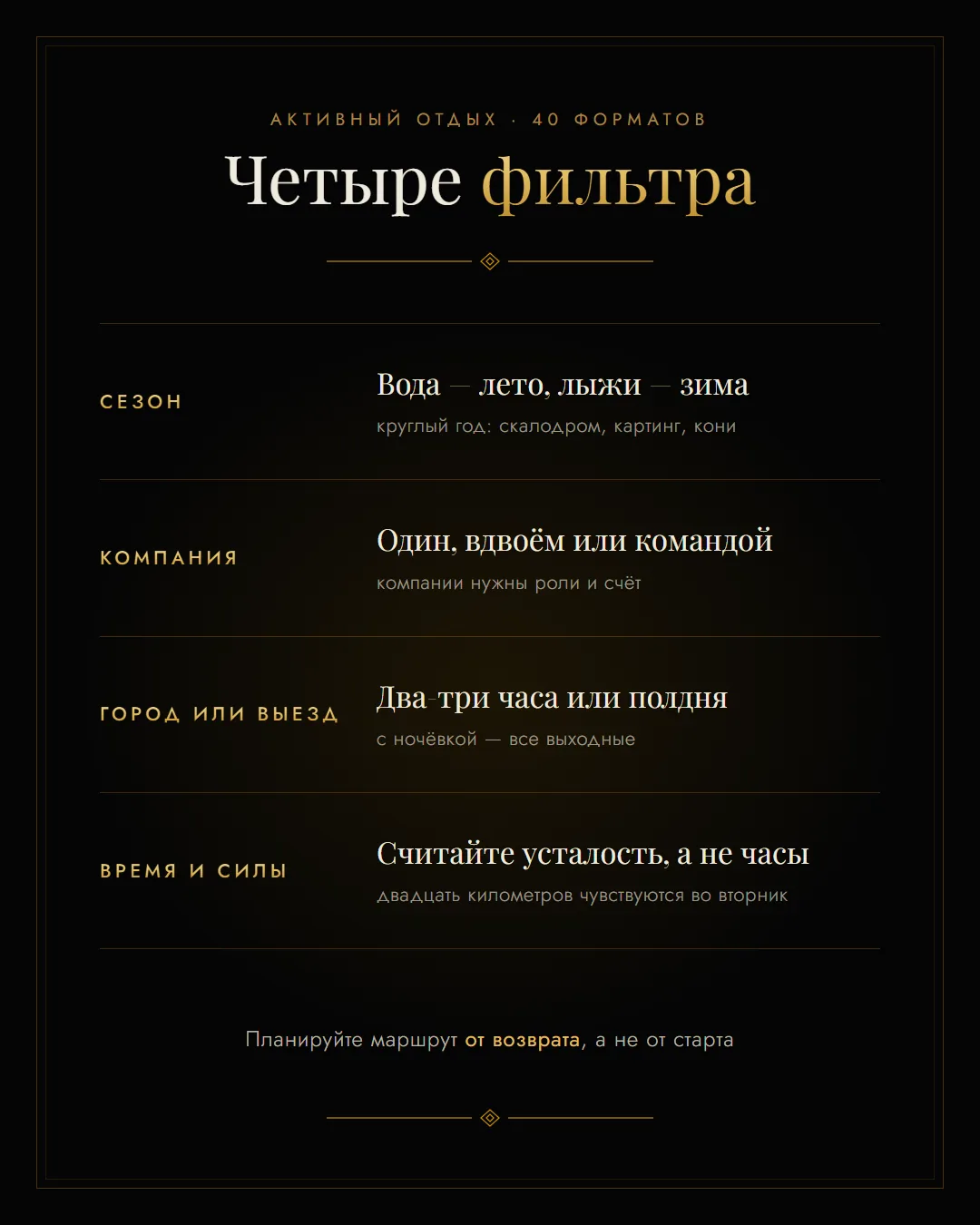 АКТИВНЫЙ ОТДЫХ · 40 ФОРМАТОВ

Четыре фильтра

СЕЗОН

Вода — лето, лыжи — зима

круглый год: скалодром, картинг, кони

КОМПАНИЯ

Один, вдвоём или командой

компании нужны роли и счёт

ГОРОД ИЛИ ВЫЕЗД

Два-три часа или полдня

с ночёвкой — все выходные

ВРЕМЯ И СИЛЫ

Считайте усталость, а не часы

двадцать километров чувствуются во вторник

Планируйте маршрут от возврата, а не от старта